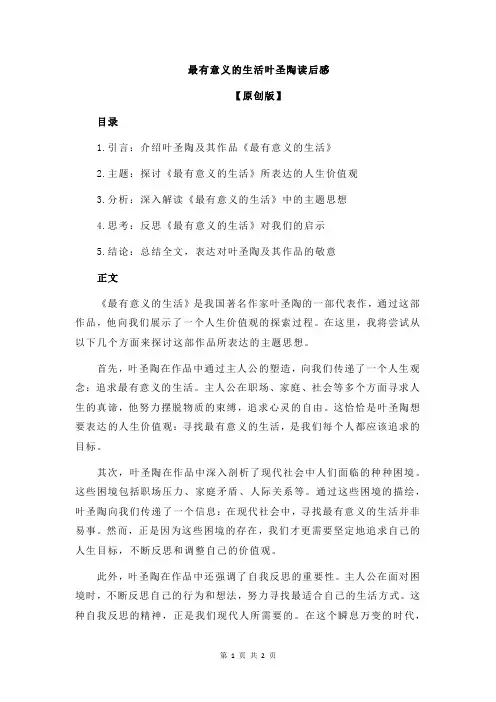 最有意义的生活叶圣陶读后感

【原创版】

目录

1.引言：介绍叶圣陶及其作品《最有意义的生活》

2.主题：探讨《最有意义的生活》所表达的人生价值观

3.分析：深入解读《最有意义的生活》中的主题思想

4.思考：反思《最有意义的生活》对我们的启示

5.结论：总结全文，表达对叶圣陶及其作品的敬意

正文

《最有意义的生活》是我国著名作家叶圣陶的一部代表作，通过这部作品，他向我们展示了一个人生价值观的探索过程。在这里，我将尝试从以下几个方面来探讨这部作品所表达的主题思想。

首先，叶圣陶在作品中通过主人公的塑造，向我们传递了一个人生观念：追求最有意义的生活。主人公在职场、家庭、社会等多个方面寻求人生的真谛，他努力摆脱物质的束缚，追求心灵的自由。这恰恰是叶圣陶想要表达的人生价值观：寻找最有意义的生活，是我们每个人都应该追求的目标。

其次，叶圣陶在作品中深入剖析了现代社会中人们面临的种种困境。这些困境包括职场压力、家庭矛盾、人际关系等。通过这些困境的描绘，叶圣陶向我们传递了一个信息：在现代社会中，寻找最有意义的生活并非易事。然而，正是因为这些困境的存在，我们才更需要坚定地追求自己的人生目标，不断反思和调整自己的价值观。

此外，叶圣陶在作品中还强调了自我反思的重要性。主人公在面对困境时，不断反思自己的行为和想法，努力寻找最适合自己的生活方式。这种自我反思的精神，正是我们现代人所需要的。在这个瞬息万变的时代，

第 1 页 共 2 页